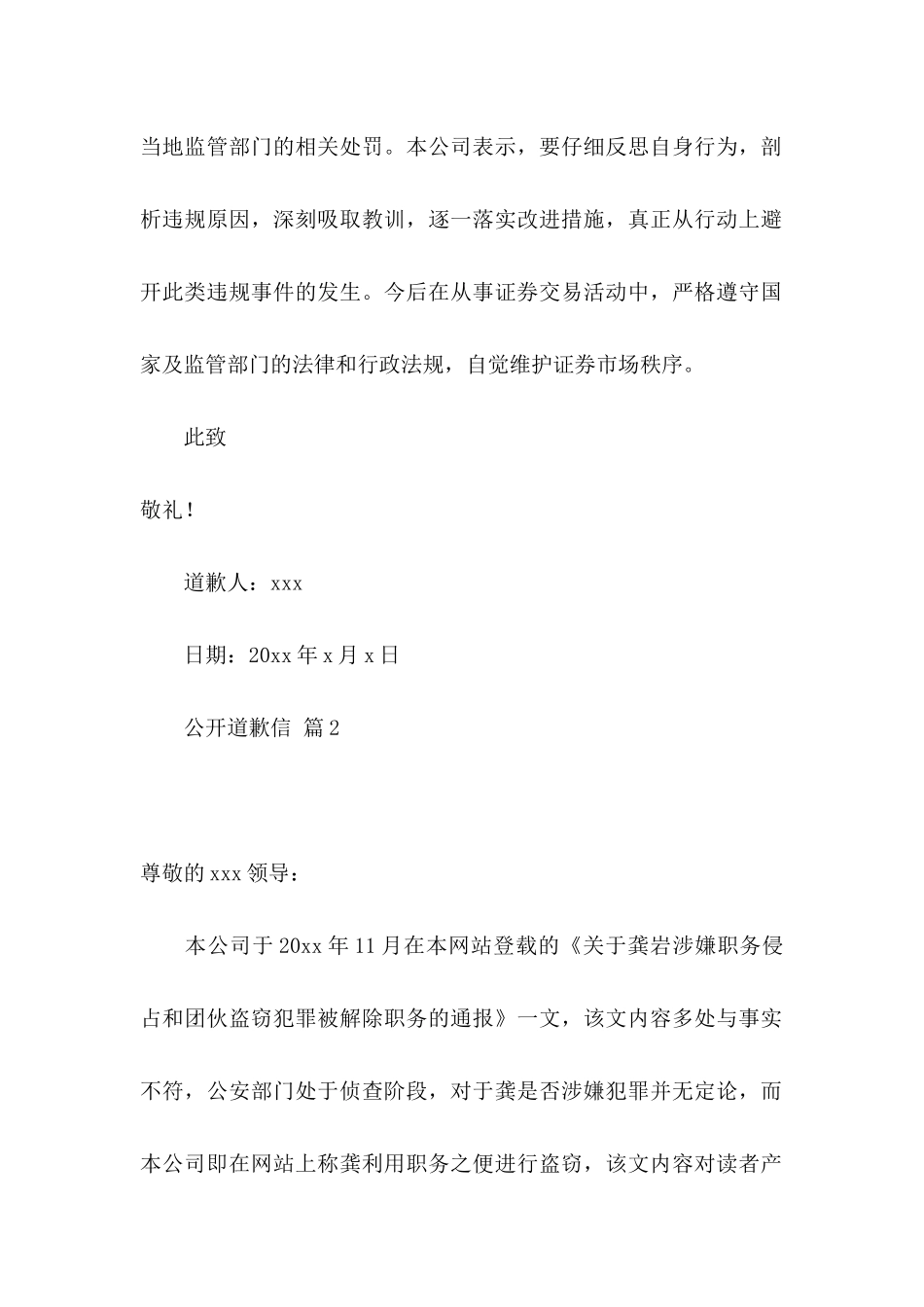 当地监管部门的相关处罚。本公司表示，要仔细反思自身行为，剖析违规原因，深刻吸取教训，逐一落实改进措施，真正从行动上避开此类违规事件的发生。今后在从事证券交易活动中，严格遵守国家及监管部门的法律和行政法规，自觉维护证券市场秩序。

此致

敬礼！

道歉人：xxx

日期：20xx 年 x 月 x 日

公开道歉信 篇 2

尊敬的 xxx 领导：

本公司于 20xx 年 11 月在本网站登载的《关于龚岩涉嫌职务侵占和团伙盗窃犯罪被解除职务的通报》一文，该文内容多处与事实不符，公安部门处于侦查阶段，对于龚是否涉嫌犯罪并无定论，而本公司即在网站上称龚利用职务之便进行盗窃，该文内容对读者产